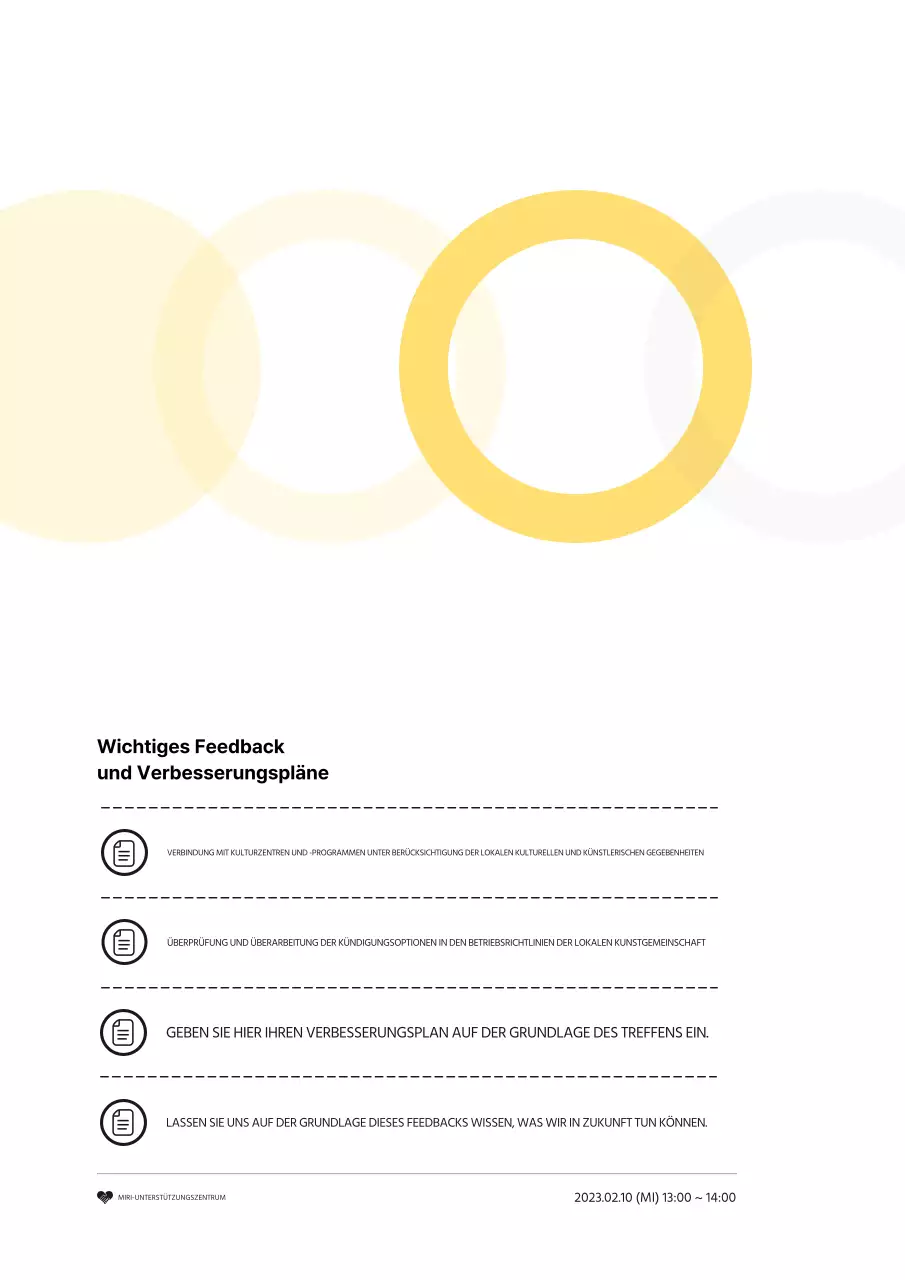 Wichtiges Feedback
und Verbesserungspläne

VERBINDUNG MIT KULTURZENTREN UND -PROGRAMMEN UNTER BERÜCKSICHTIGUNG DER LOKALEN KULTURELLEN UND KÜNSTLERISCHEN GEGEBENHEITEN

ÜBERPRÜFUNG UND ÜBERARBEITUNG DER KÜNDIGUNGSOPTIONEN IN DEN BETRIEBSRICHTLINIEN DER LOKALEN KUNSTGEMEINSCHAFT

GEBEN SIE HIER IHREN VERBESSERUNGSPLAN AUF DER GRUNDLAGE DES TREFFENS EIN.

LASSEN SIE UNS AUF DER GRUNDLAGE DIESES FEEDBACKS WISSEN, WAS WIR IN ZUKUNFT TUN KÖNNEN.

MIRI-UNTERSTÜTZUNGSZENTRUM

2023.02.10 (MI) 13:00 ~ 14:00